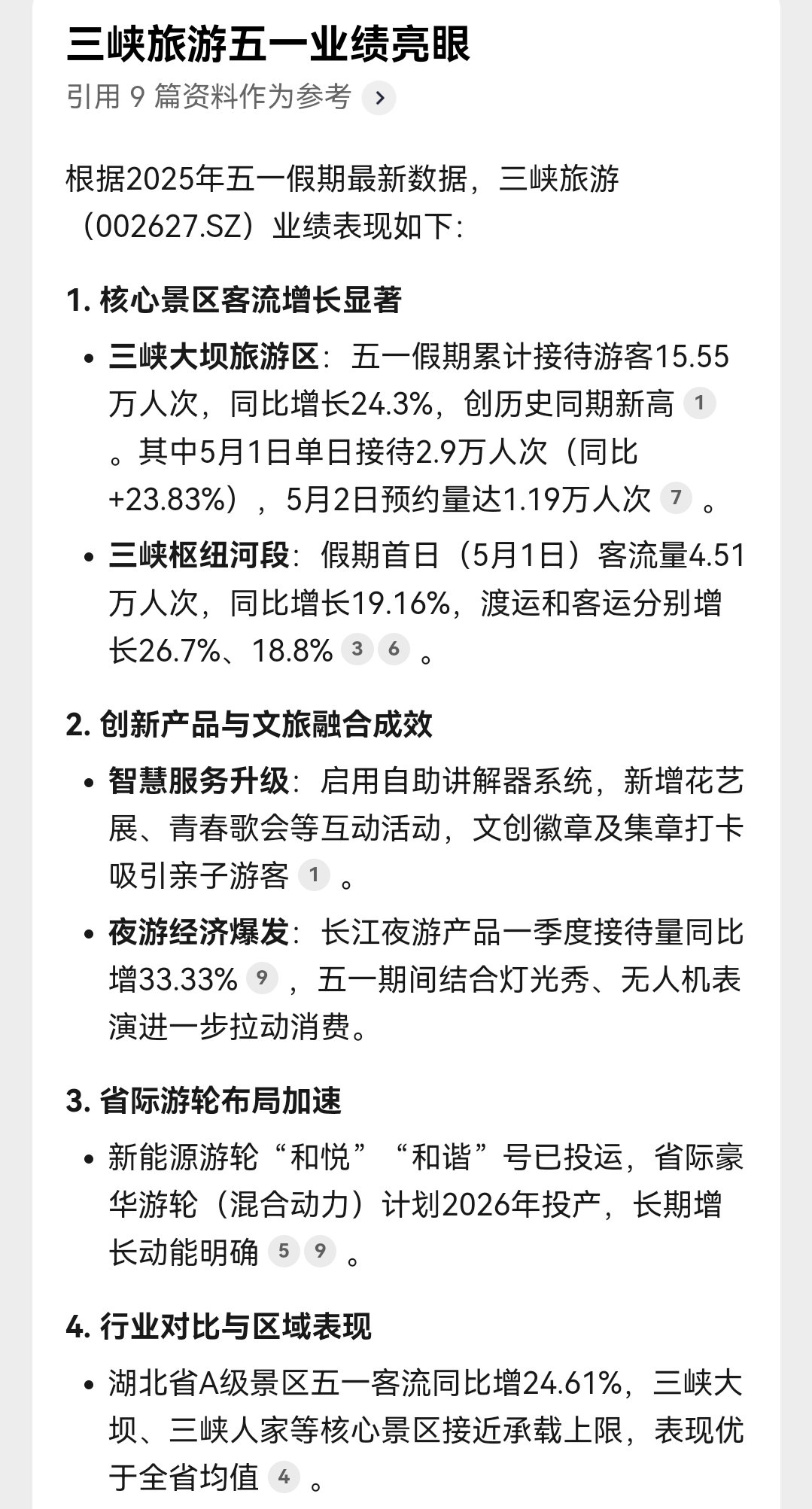 三峡旅游五一业绩亮眼

引用 9 篇资料作为参考

根据2025年五一假期最新数据，三峡旅游（002627.SZ）业绩表现如下：

1. 核心景区客流增长显著

• 三峡大坝旅游区：五一假期累计接待游客15.55万人次，同比增长24.3%，创历史同期新高 1 。其中5月1日单日接待2.9万人次（同比+23.83%），5月2日预约量达1.19万人次 7 。

• 三峡枢纽河段：假期首日（5月1日）客流量4.51万人次，同比增长19.16%，渡运和客运分别增长26.7%、18.8% 3 6 。

2. 创新产品与文旅融合成效

• 智慧服务升级：启用自助讲解器系统，新增花艺展、青春歌会等互动活动，文创徽章及集章打卡吸引亲子游客 1 。

• 夜游经济爆发：长江夜游产品一季度接待量同比增33.33% 9 ，五一期间结合灯光秀、无人机表演进一步拉动消费。

3. 省际游轮布局加速

• 新能源游轮“和悦”“和谐”号已投运，省际豪华游轮（混合动力）计划2026年投产，长期增长动能明确 5 9 。

4. 行业对比与区域表现

• 湖北省A级景区五一客流同比增24.61%，三峡大坝、三峡人家等核心景区接近承载上限，表现优于全省均值 4 。